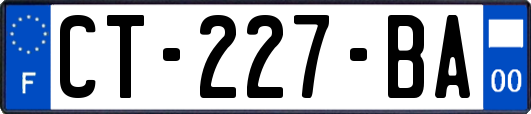 F

CT-227-BA

00